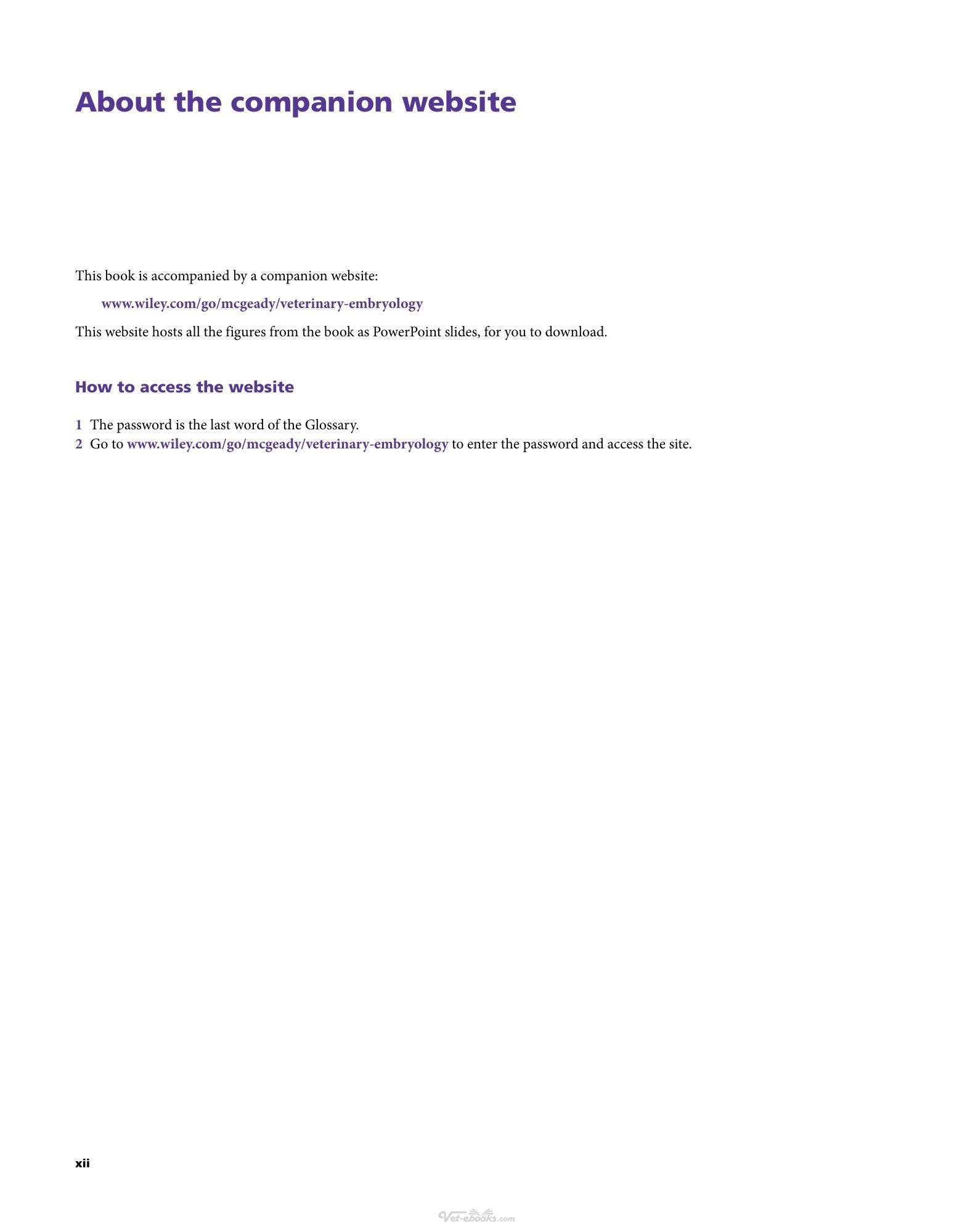 About the companion website

This book is accompanied by a companion website:

www.wiley.com/go/mcgeady/veterinary-embryology

This website hosts all the figures from the book as PowerPoint slides, for you to download.

How to access the website

1 The password is the last word of the Glossary.
2 Go to www.wiley.com/go/mcgeady/veterinary-embryology to enter the password and access the site.

xii

Vet-ebooks.com